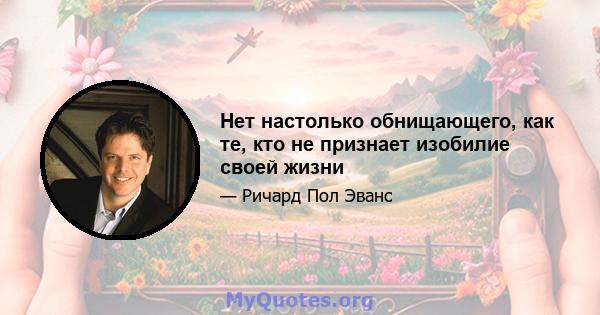 Нет настолько обнищающего, как те, кто не признает изобилие своей жизни

— Ричард Пол Эванс

MyQuotes.org